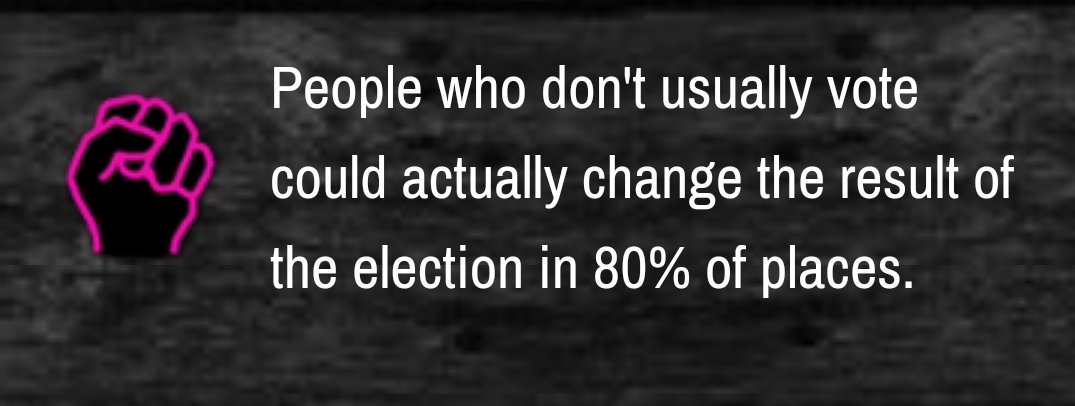 People who don't usually vote could actually change the result of the election in 80% of places.